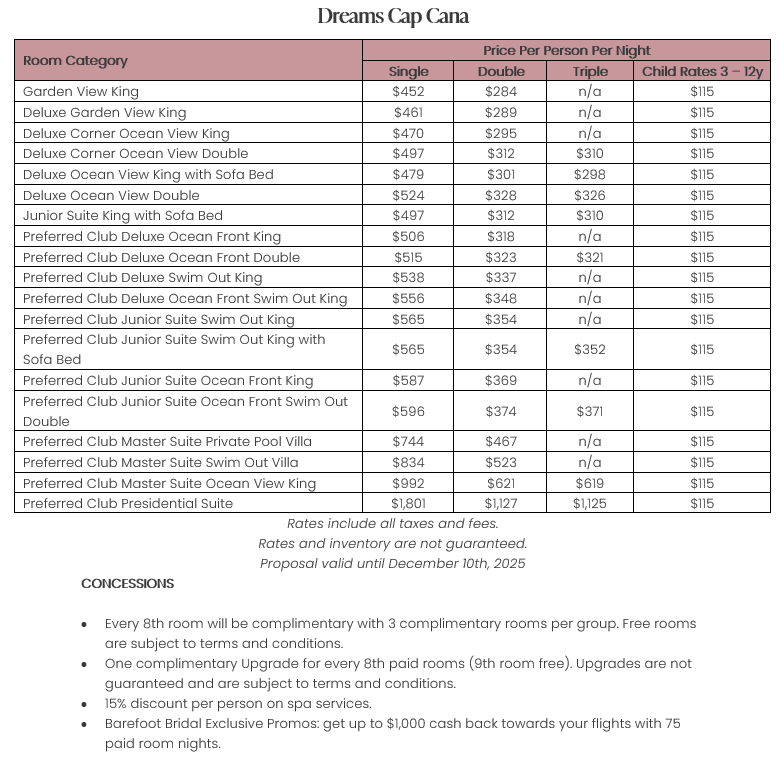 Dreams Cap Cana

| Room Category | Price Per Person Per Night | | | |
|---|---|---|---|---|
| | Single | Double | Triple | Child Rates 3 – 12y |
| Garden View King | \$452 | \$284 | n/a | \$115 |
| Deluxe Garden View King | \$461 | \$289 | n/a | \$115 |
| Deluxe Corner Ocean View King | \$470 | \$295 | n/a | \$115 |
| Deluxe Corner Ocean View Double | \$497 | \$312 | \$310 | \$115 |
| Deluxe Ocean View King with Sofa Bed | \$479 | \$301 | \$298 | \$115 |
| Deluxe Ocean View Double | \$524 | \$328 | \$326 | \$115 |
| Junior Suite King with Sofa Bed | \$497 | \$312 | \$310 | \$115 |
| Preferred Club Deluxe Ocean Front King | \$506 | \$318 | n/a | \$115 |
| Preferred Club Deluxe Ocean Front Double | \$515 | \$323 | \$321 | \$115 |
| Preferred Club Deluxe Swim Out King | \$538 | \$337 | n/a | \$115 |
| Preferred Club Deluxe Ocean Front Swim Out King | \$556 | \$348 | n/a | \$115 |
| Preferred Club Junior Suite Swim Out King | \$565 | \$354 | n/a | \$115 |
| Preferred Club Junior Suite Swim Out King with Sofa Bed | \$565 | \$354 | \$352 | \$115 |
| Preferred Club Junior Suite Ocean Front King | \$587 | \$369 | n/a | \$115 |
| Preferred Club Junior Suite Ocean Front Swim Out Double | \$596 | \$374 | \$371 | \$115 |
| Preferred Club Master Suite Private Pool Villa | \$744 | \$467 | n/a | \$115 |
| Preferred Club Master Suite Swim Out Villa | \$834 | \$523 | n/a | \$115 |
| Preferred Club Master Suite Ocean View King | \$992 | \$621 | \$619 | \$115 |
| Preferred Club Presidential Suite | \$1,801 | \$1,127 | \$1,125 | \$115 |

Rates include all taxes and fees.
Rates and inventory are not guaranteed.
Proposal valid until December 10th, 2025

CONCESSIONS

• Every 8th room will be complimentary with 3 complimentary rooms per group. Free rooms are subject to terms and conditions.
• One complimentary Upgrade for every 8th paid rooms (9th room free). Upgrades are not guaranteed and are subject to terms and conditions.
• 15% discount per person on spa services.
• Barefoot Bridal Exclusive Promos: get up to \$1,000 cash back towards your flights with 75 paid room nights.